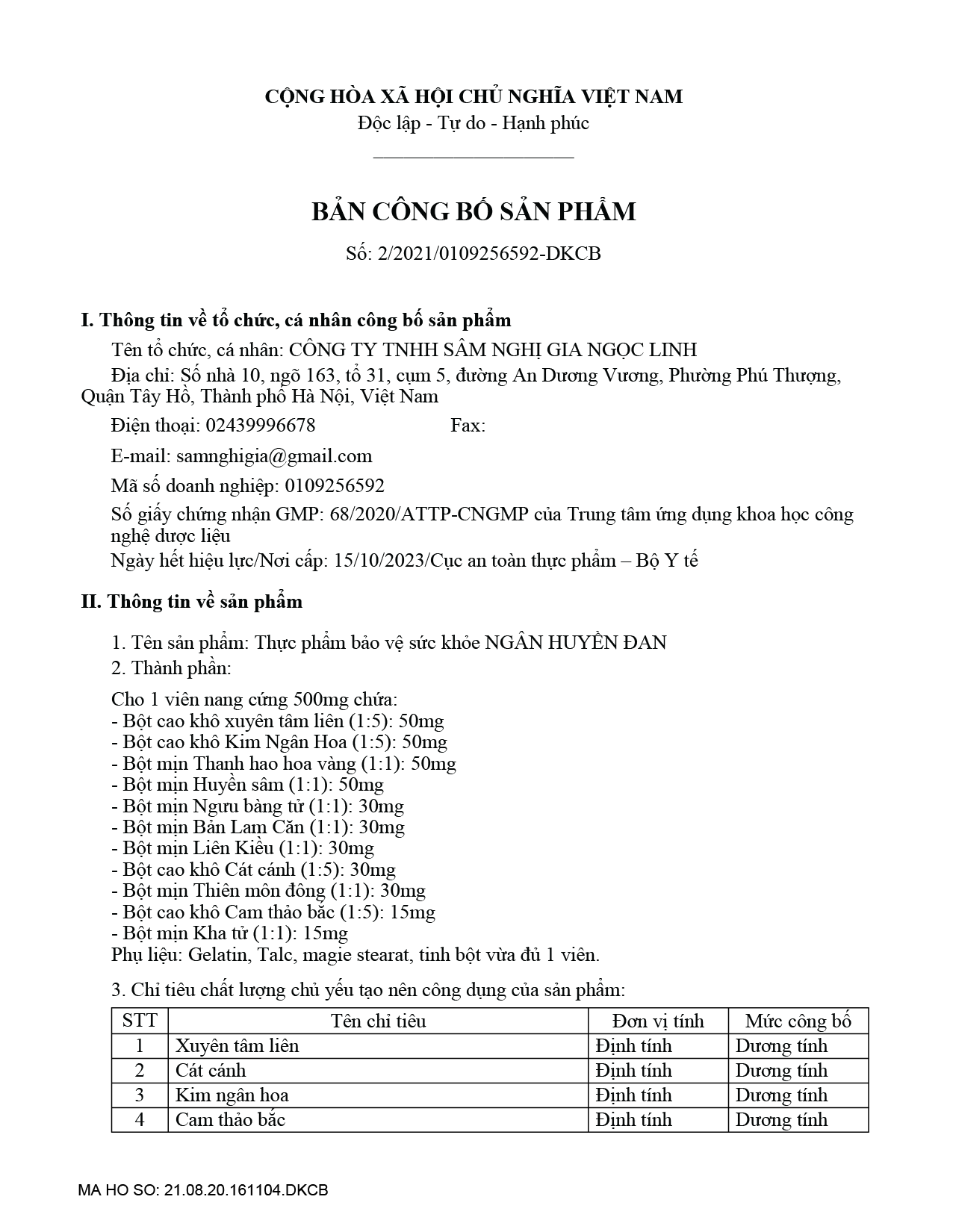 CỘNG HÒA XÃ HỘI CHỦ NGHĨA VIỆT NAM
Độc lập - Tự do - Hạnh phúc

BẢN CÔNG BỐ SẢN PHẨM
Số: 2/2021/0109256592-DKCB

I. Thông tin về tổ chức, cá nhân công bố sản phẩm

Tên tổ chức, cá nhân: CÔNG TY TNHH SÂM NGHỊ GIA NGỌC LINH

Địa chỉ: Số nhà 10, ngõ 163, tổ 31, cụm 5, đường An Dương Vương, Phường Phú Thượng, Quận Tây Hồ, Thành phố Hà Nội, Việt Nam

Điện thoại: 02439996678 Fax:

E-mail: samnghigia@gmail.com

Mã số doanh nghiệp: 0109256592

Số giấy chứng nhận GMP: 68/2020/ATTP-CNGMP của Trung tâm ứng dụng khoa học công nghệ dược liệu

Ngày hết hiệu lực/Nơi cấp: 15/10/2023/Cục an toàn thực phẩm – Bộ Y tế

II. Thông tin về sản phẩm

1. Tên sản phẩm: Thực phẩm bảo vệ sức khỏe NGÂN HUYỀN ĐAN
2. Thành phần:

Cho 1 viên nang cứng 500mg chứa:
- Bột cao khô xuyên tâm liên (1:5): 50mg
- Bột cao khô Kim Ngân Hoa (1:5): 50mg
- Bột mịn Thanh hao hoa vàng (1:1): 50mg
- Bột mịn Huyền sâm (1:1): 50mg
- Bột mịn Ngưu bàng tử (1:1): 30mg
- Bột mịn Bản Lam Căn (1:1): 30mg
- Bột mịn Liên Kiều (1:1): 30mg
- Bột cao khô Cát cánh (1:5): 30mg
- Bột mịn Thiên môn đông (1:1): 30mg
- Bột cao khô Cam thảo bắc (1:5): 15mg
- Bột mịn Kha tử (1:1): 15mg
Phụ liệu: Gelatin, Talc, magie stearat, tinh bột vừa đủ 1 viên.

3. Chỉ tiêu chất lượng chủ yếu tạo nên công dụng của sản phẩm:

| STT | Tên chỉ tiêu | Đơn vị tính | Mức công bố |
|---|---|---|---|
| 1 | Xuyên tâm liên | Định tính | Dương tính |
| 2 | Cát cánh | Định tính | Dương tính |
| 3 | Kim ngân hoa | Định tính | Dương tính |
| 4 | Cam thảo bắc | Định tính | Dương tính |

MA HO SO: 21.08.20.161104.DKCB